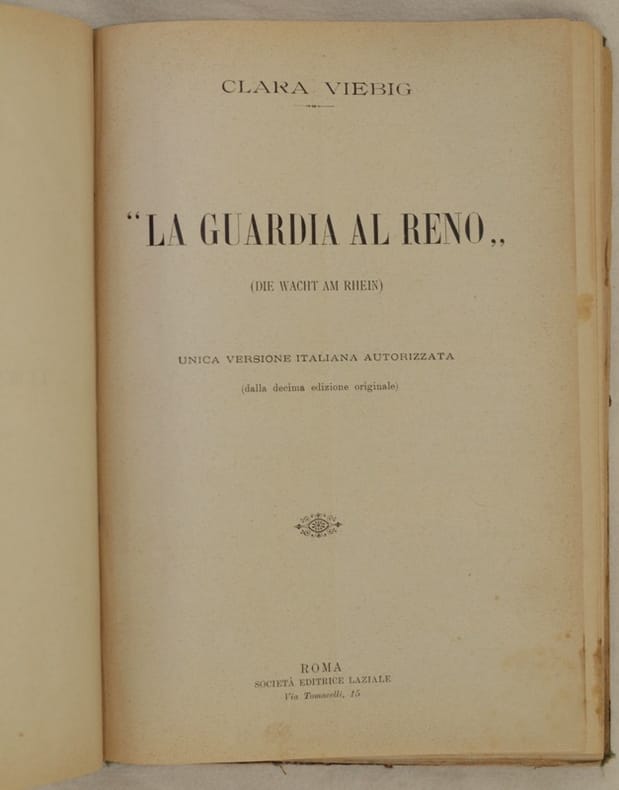 CLARA VIEBIG

"LA GUARDIA AL RENO,,

(DIE WACHT AM RHEIN)

UNICA VERSIONE ITALIANA AUTORIZZATA

(dalla decima edizione originale)

ROMA
SOCIETÀ EDITRICE LAZIALE
Via Tomacelli, 15